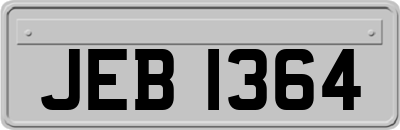 JEB 1364